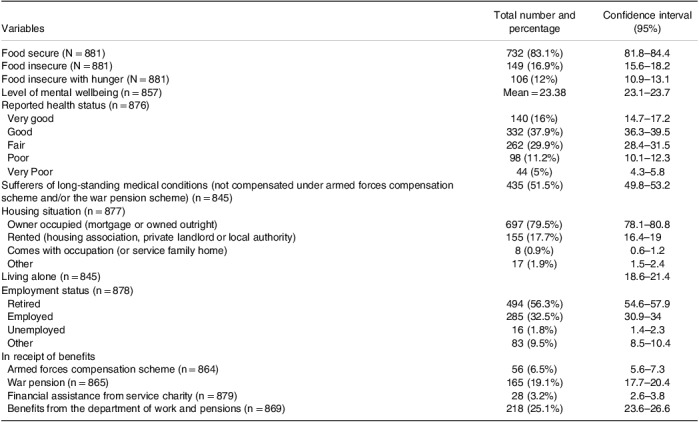 | Variables | Total number and percentage | Confidence interval (95%) |
|---|---|---|
| Food secure (N = 881) | 732 (83.1%) | 81.8–84.4 |
| Food insecure (N = 881) | 149 (16.9%) | 15.6–18.2 |
| Food insecure with hunger (N = 881) | 106 (12%) | 10.9–13.1 |
| Level of mental wellbeing (n = 857) | Mean = 23.38 | 23.1–23.7 |
| Reported health status (n = 876) | | |
| Very good | 140 (16%) | 14.7–17.2 |
| Good | 332 (37.9%) | 36.3–39.5 |
| Fair | 262 (29.9%) | 28.4–31.5 |
| Poor | 98 (11.2%) | 10.1–12.3 |
| Very Poor | 44 (5%) | 4.3–5.8 |
| Sufferers of long-standing medical conditions (not compensated under armed forces compensation scheme and/or the war pension scheme) (n = 845) | 435 (51.5%) | 49.8–53.2 |
| Housing situation (n = 877) | | |
| Owner occupied (mortgage or owned outright) | 697 (79.5%) | 78.1–80.8 |
| Rented (housing association, private landlord or local authority) | 155 (17.7%) | 16.4–19 |
| Comes with occupation (or service family home) | 8 (0.9%) | 0.6–1.2 |
| Other | 17 (1.9%) | 1.5–2.4 |
| Living alone (n = 845) | | 18.6–21.4 |
| Employment status (n = 878) | | |
| Retired | 494 (56.3%) | 54.6–57.9 |
| Employed | 285 (32.5%) | 30.9–34 |
| Unemployed | 16 (1.8%) | 1.4–2.3 |
| Other | 83 (9.5%) | 8.5–10.4 |
| In receipt of benefits | | |
| Armed forces compensation scheme (n = 864) | 56 (6.5%) | 5.6–7.3 |
| War pension (n = 865) | 165 (19.1%) | 17.7–20.4 |
| Financial assistance from service charity (n = 879) | 28 (3.2%) | 2.6–3.8 |
| Benefits from the department of work and pensions (n = 869) | 218 (25.1%) | 23.6–26.6 |